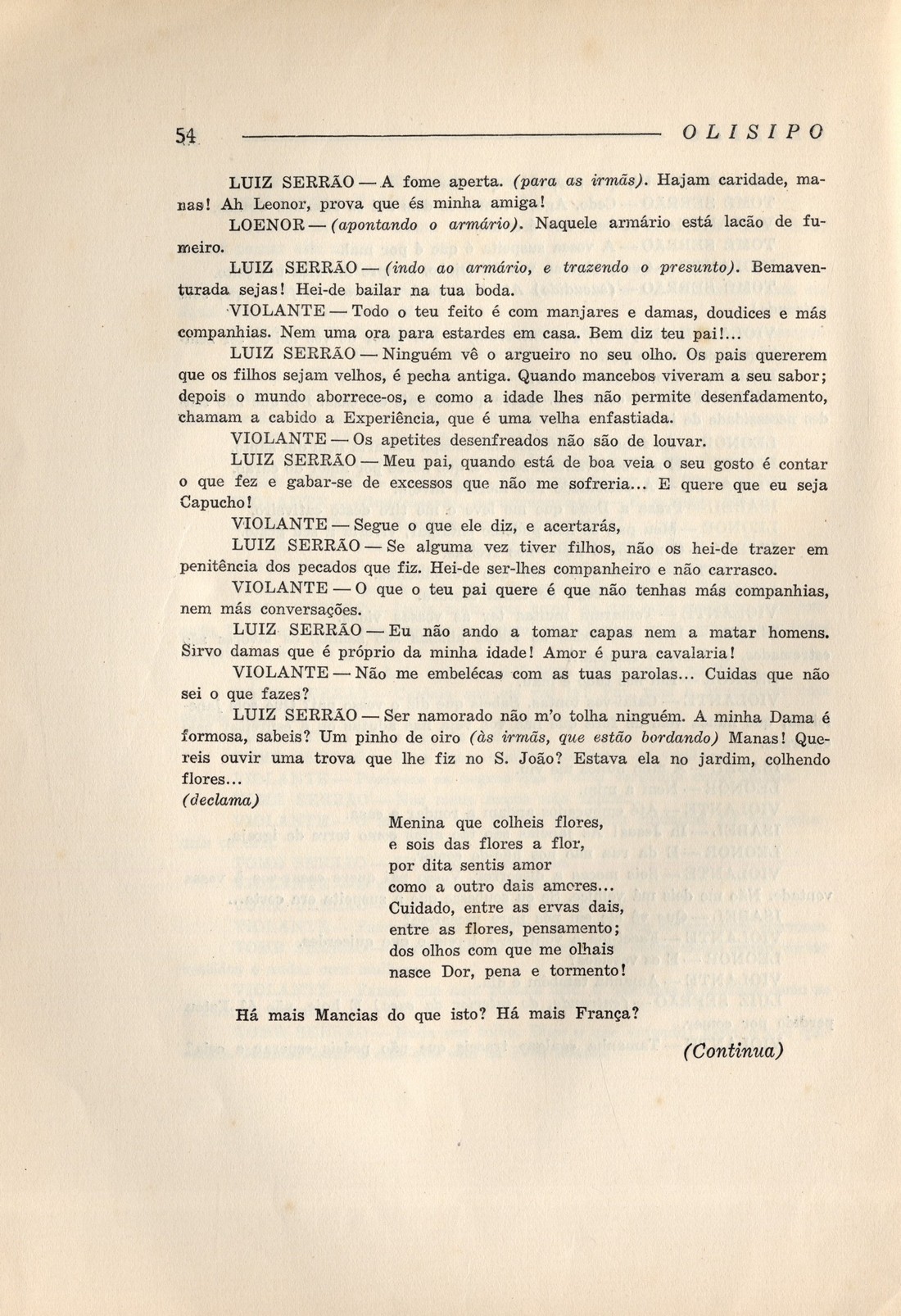 54 OLISIPO

LUIZ SERRÃO — A fome aperta. (para as irmãs). Hajam caridade, manas! Ah Leonor, prova que és minha amiga!

LOENOR — (apontando o armário). Naquele armário está lacão de fumeiro.

LUIZ SERRÃO — (indo ao armário, e trazendo o presunto). Bemaventurada sejas! Hei-de bailar na tua boda.

VIOLANTE — Todo o teu feito é com manjares e damas, doudices e más companhias. Nem uma ora para estardes em casa. Bem diz teu pai!...

LUIZ SERRÃO — Ninguém vê o argueiro no seu olho. Os pais quererem que os filhos sejam velhos, é pecha antiga. Quando mancebos viveram a seu sabor; depois o mundo aborrece-os, e como a idade lhes não permite desenfadamento, chamam a cabido a Experiência, que é uma velha enfastiada.

VIOLANTE — Os apetites desenfreados não são de louvar.

LUIZ SERRÃO — Meu pai, quando está de boa veia o seu gosto é contar o que fez e gabar-se de excessos que não me sofreria... E quere que eu seja Capucho!

VIOLANTE — Segue o que ele diz, e acertarás,

LUIZ SERRÃO — Se alguma vez tiver filhos, não os hei-de trazer em penitência dos pecados que fiz. Hei-de ser-lhes companheiro e não carrasco.

VIOLANTE — O que o teu pai quere é que não tenhas más companhias, nem más conversações.

LUIZ SERRÃO — Eu não ando a tomar capas nem a matar homens. Sirvo damas que é próprio da minha idade! Amor é pura cavalaria!

VIOLANTE — Não me embelécas com as tuas parolas... Cuidas que não sei o que fazes?

LUIZ SERRÃO — Ser namorado não m'o tolha ninguém. A minha Dama é formosa, sabeis? Um pinho de oiro (às irmãs, que estão bordando) Manas! Quereis ouvir uma trova que lhe fiz no S. João? Estava ela no jardim, colhendo flores...
(declama)

Menina que colheis flores,
e sois das flores a flor,
por dita sentis amor
como a outro dais amores...
Cuidado, entre as ervas dais,
entre as flores, pensamento;
dos olhos com que me olhais
nasce Dor, pena e tormento!

Há mais Mancias do que isto? Há mais França?

(Continua)